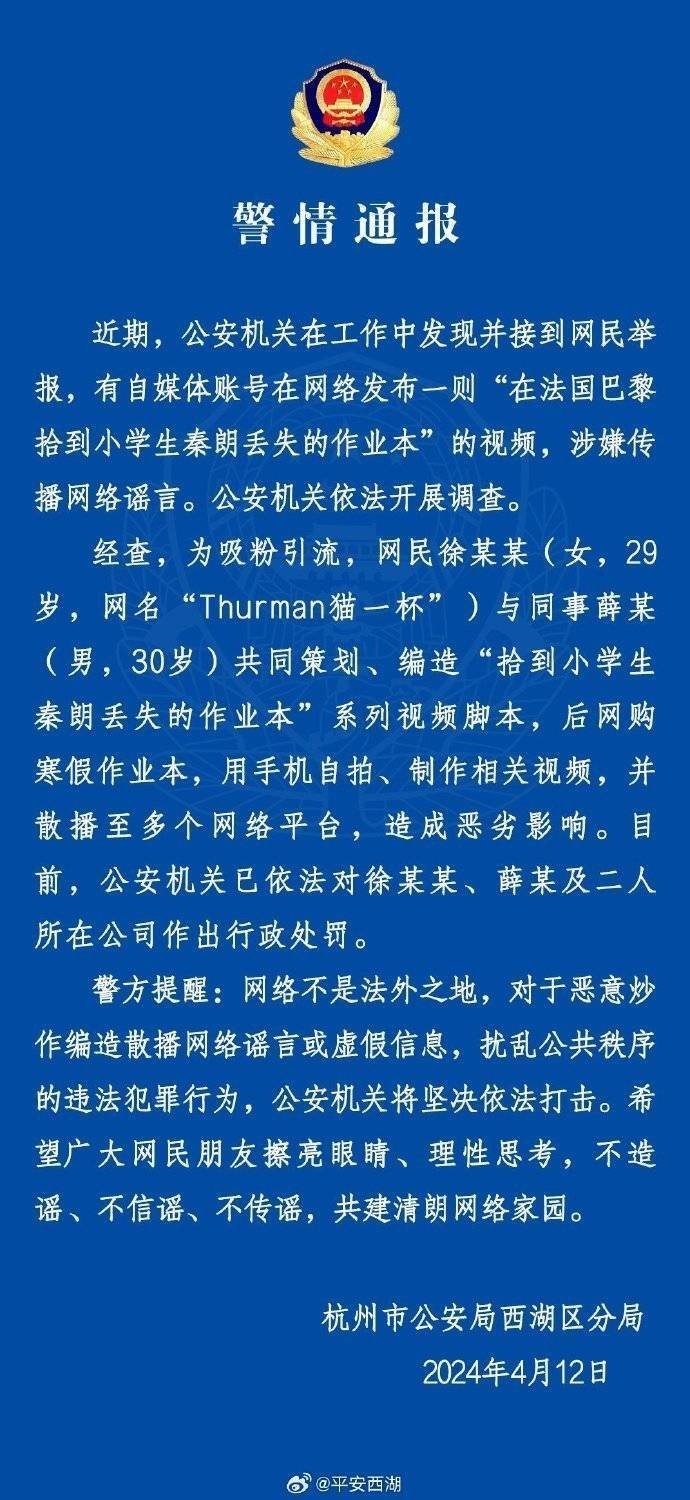 警情通报

近期，公安机关在工作中发现并接到网民举报，有自媒体账号在网络发布一则“在法国巴黎拾到小学生秦朗丢失的作业本”的视频，涉嫌传播网络谣言。公安机关依法开展调查。

经查，为吸粉引流，网民徐某某（女，29岁，网名“Thurman猫一杯”）与同事薛某（男，30岁）共同策划、编造“拾到小学生秦朗丢失的作业本”系列视频脚本，后网购寒假作业本，用手机自拍、制作相关视频，并散播至多个网络平台，造成恶劣影响。目前，公安机关已依法对徐某某、薛某及二人所在公司作出行政处罚。

警方提醒：网络不是法外之地，对于恶意炒作编造散播网络谣言或虚假信息，扰乱公共秩序的违法犯罪行为，公安机关将坚决依法打击。希望广大网民朋友擦亮眼睛、理性思考，不造谣、不信谣、不传谣，共建清朗网络家园。

杭州市公安局西湖区分局
2024年4月12日

@平安西湖